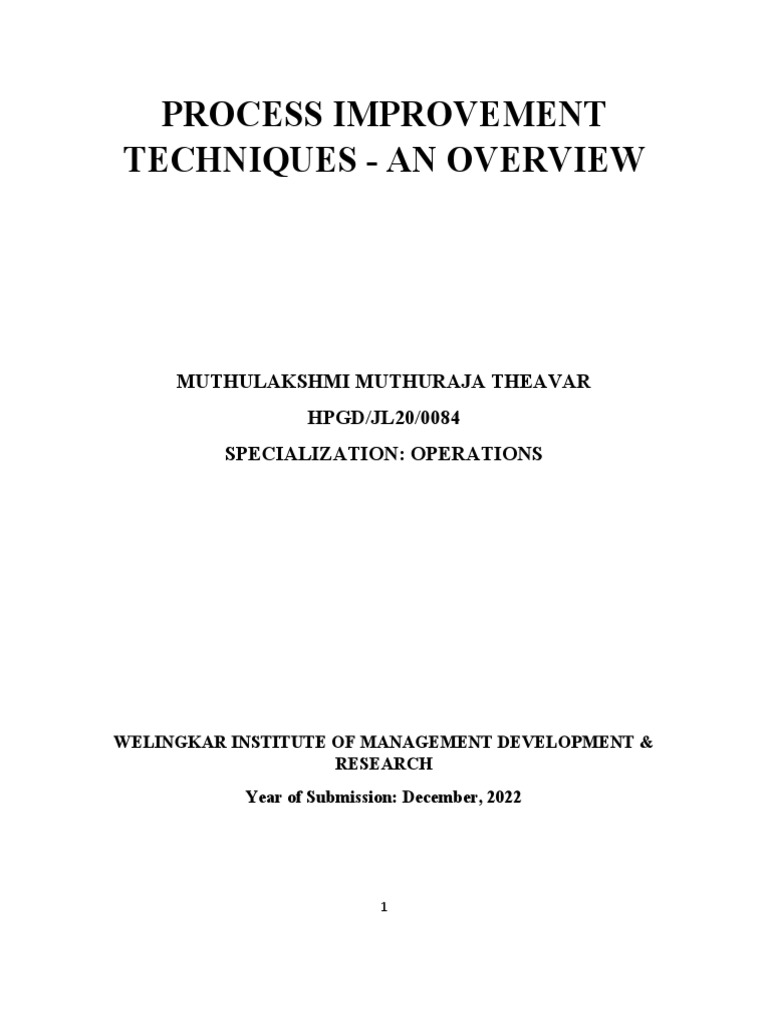 PROCESS IMPROVEMENT TECHNIQUES - AN OVERVIEW

MUTHULAKSHMI MUTHURAJA THEAVAR

HPGD/JL20/0084

SPECIALIZATION: OPERATIONS

WELINGKAR INSTITUTE OF MANAGEMENT DEVELOPMENT & RESEARCH

Year of Submission: December, 2022

1